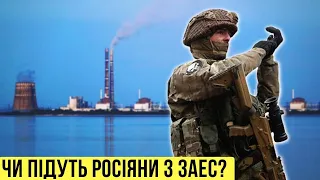 ЧИ ПІДУТЬ РОСІЯНИ З ЗАЕС?